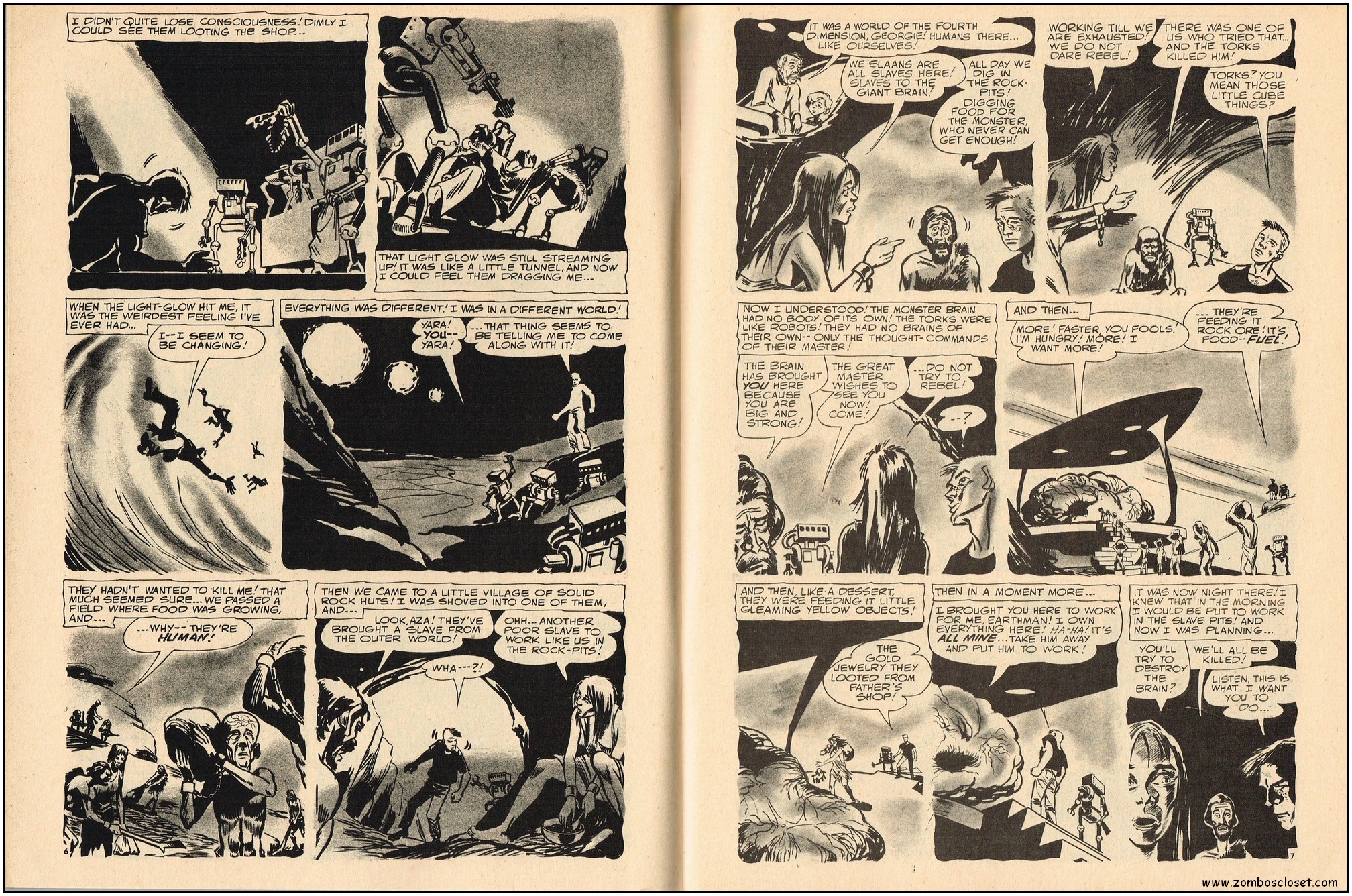 I DIDN'T QUITE LOSE CONSCIOUSNESS! DIMLY I COULD SEE THEM LOOTING THE SHOP...

THAT LIGHT GLOW WAS STILL STREAMING UP! IT WAS LIKE A LITTLE TUNNEL, AND NOW I COULD FEEL THEM DRAGGING ME...

WHEN THE LIGHT-GLOW HIT ME, IT WAS THE WEIRDEST FEELING I'VE EVER HAD...

I--I SEEM TO BE CHANGING!

EVERYTHING WAS DIFFERENT! I WAS IN A DIFFERENT WORLD!

YARA! YOU-- YARA!

...THAT THING SEEMS TO BE TELLING ME TO COME ALONG WITH IT!

THEY HADN'T WANTED TO KILL ME! THAT MUCH SEEMED SURE... WE PASSED A FIELD WHERE FOOD WAS GROWING, AND...

...WHY-- THEY'RE HUMAN!

THEN WE CAME TO A LITTLE VILLAGE OF SOLID ROCK HUTS! I WAS SHOVED INTO ONE OF THEM, AND...

LOOK, AZA! THEY'VE BROUGHT A SLAVE FROM THE OUTER WORLD!

OHH... ANOTHER POOR SLAVE TO WORK LIKE US IN THE ROCK-PITS!

WHA---?!

6

IT WAS A WORLD OF THE FOURTH DIMENSION, GEORGIE! HUMANS THERE... LIKE OURSELVES!

WE SLAANS ARE ALL SLAVES HERE! SLAVES TO THE GIANT BRAIN!

ALL DAY WE DIG IN THE ROCK-PITS! DIGGING FOOD FOR THE MONSTER, WHO NEVER CAN GET ENOUGH!

WORKING TILL WE ARE EXHAUSTED! WE DO NOT DARE REBEL!

THERE WAS ONE OF US WHO TRIED THAT... AND THE TORKS KILLED HIM!

TORKS? YOU MEAN THOSE LITTLE CUBE THINGS?

NOW I UNDERSTOOD! THE MONSTER BRAIN HAD NO BODY OF ITS OWN! THE TORKS WERE LIKE ROBOTS! THEY HAD NO BRAINS OF THEIR OWN-- ONLY THE THOUGHT-COMMANDS OF THEIR MASTER!

THE BRAIN HAS BROUGHT YOU HERE BECAUSE YOU ARE BIG AND STRONG!

THE GREAT MASTER WISHES TO SEE YOU NOW! COME!

...DO NOT TRY TO REBEL!

--?

AND THEN...

MORE! FASTER, YOU FOOLS! I'M HUNGRY! MORE! I WANT MORE!

...THEY'RE FEEDING IT ROCK ORE! IT'S FOOD--FUEL!

AND THEN, LIKE A DESSERT, THEY WERE FEEDING IT LITTLE GLEAMING YELLOW OBJECTS!

THE GOLD JEWELRY THEY LOOTED FROM FATHER'S SHOP!

THEN IN A MOMENT MORE...

I BROUGHT YOU HERE TO WORK FOR ME, EARTHMAN! I OWN EVERYTHING HERE! HA-HA! IT'S ALL MINE... TAKE HIM AWAY AND PUT HIM TO WORK!

IT WAS NOW NIGHT THERE! I KNEW THAT IN THE MORNING I WOULD BE PUT TO WORK IN THE SLAVE PITS! AND NOW I WAS PLANNING...

YOU'LL TRY TO DESTROY THE BRAIN?

WE'LL ALL BE KILLED!

LISTEN, THIS IS WHAT I WANT YOU TO DO...

7

www.zomboscloset.com